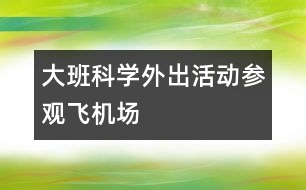 大班科学外出活动参观飞机场